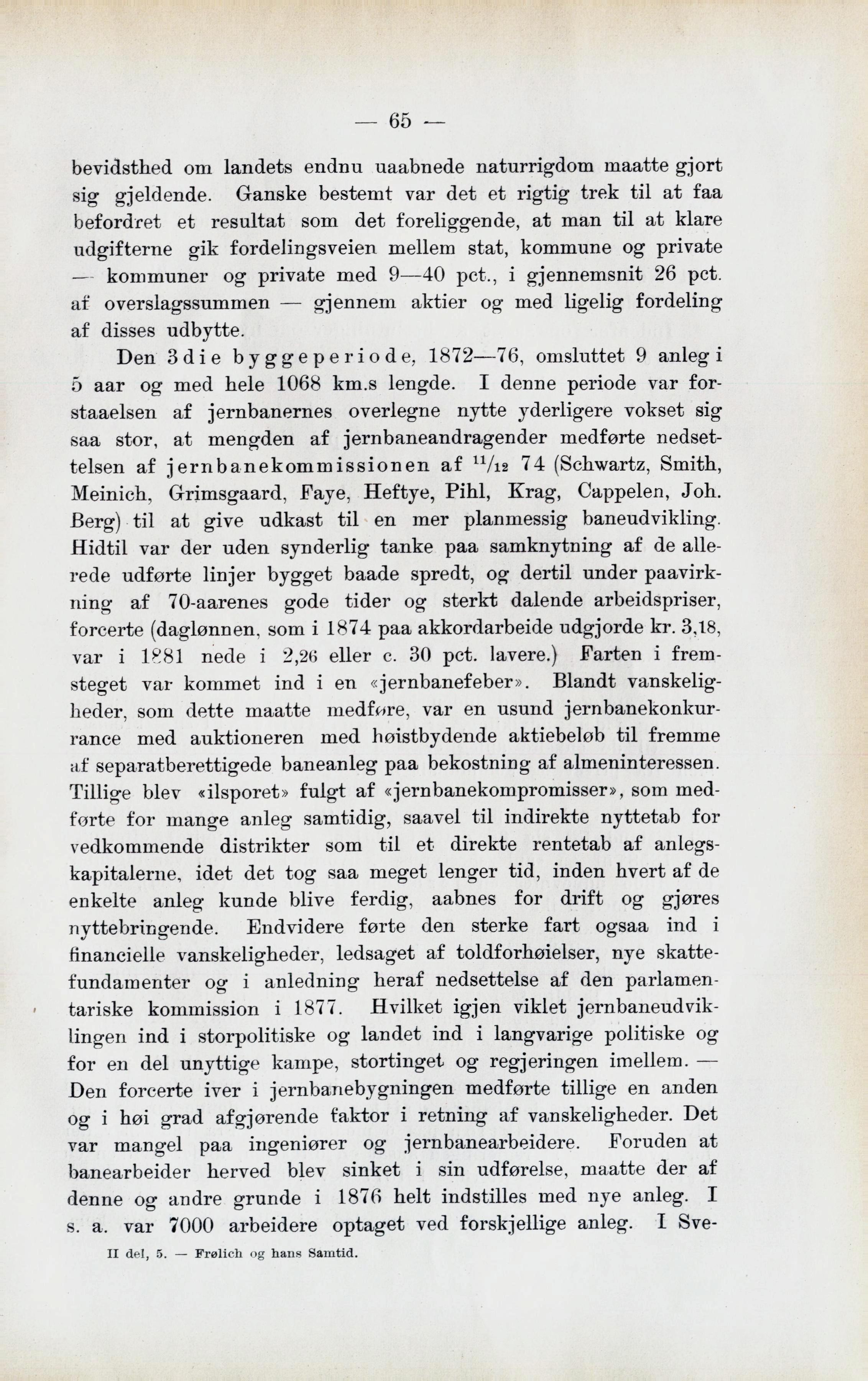 — 65 —

bevidsthed om landets endnu uaabnede naturrigdom maatte gjort sig gjeldende. Ganske bestemt var det et rigtig trek til at faa befordret et resultat som det foreliggende, at man til at klare udgifterne gik fordelingsveien mellem stat, kommune og private — kommuner og private med 9—40 pct., i gjennemsnit 26 pct. af overslagssummen — gjennem aktier og med ligelig fordeling af disses udbytte.

Den 3die byggeperiode, 1872—76, omsluttet 9 anleg i 5 aar og med hele 1068 km.s lengde. I denne periode var forstaaelsen af jernbanernes overlegne nytte yderligere vokset sig saa stor, at mengden af jernbaneandragender medførte nedsettelsen af jernbanekommissionen af $^{11}/_{12}$ 74 (Schwartz, Smith, Meinich, Grimsgaard, Faye, Heftye, Pihl, Krag, Cappelen, Joh. Berg) til at give udkast til en mer planmessig baneudvikling. Hidtil var der uden synderlig tanke paa samknytning af de allerede udførte linjer bygget baade spredt, og dertil under paavirkning af 70-aarenes gode tider og sterkt dalende arbeidspriser, forcerte (daglønnen, som i 1874 paa akkordarbeide udgjorde kr. 3,18, var i 1881 nede i 2,26 eller c. 30 pct. lavere.) Farten i fremsteget var kommet ind i en «jernbanefeber». Blandt vanskeligheder, som dette maatte medføre, var en usund jernbanekonkurrance med auktioneren med høistbydende aktiebeløb til fremme af separatberettigede baneanleg paa bekostning af almeninteressen. Tillige blev «ilsporet» fulgt af «jernbanekompromisser», som medførte for mange anleg samtidig, saavel til indirekte nyttetab for vedkommende distrikter som til et direkte rentetab af anlegskapitalerne, idet det tog saa meget lenger tid, inden hvert af de enkelte anleg kunde blive ferdig, aabnes for drift og gjøres nyttebringende. Endvidere førte den sterke fart ogsaa ind i financielle vanskeligheder, ledsaget af toldforhøielser, nye skattefundamenter og i anledning heraf nedsettelse af den parlamentariske kommission i 1877. Hvilket igjen viklet jernbaneudviklingen ind i storpolitiske og landet ind i langvarige politiske og for en del unyttige kampe, stortinget og regjeringen imellem. — Den forcerte iver i jernbanebygningen medførte tillige en anden og i høi grad afgjørende faktor i retning af vanskeligheder. Det var mangel paa ingeniører og jernbanearbeidere. Foruden at banearbeider herved blev sinket i sin udførelse, maatte der af denne og andre grunde i 1876 helt indstilles med nye anleg. I s. a. var 7000 arbeidere optaget ved forskjellige anleg. I Sve-

II del, 5. — Frølich og hans Samtid.